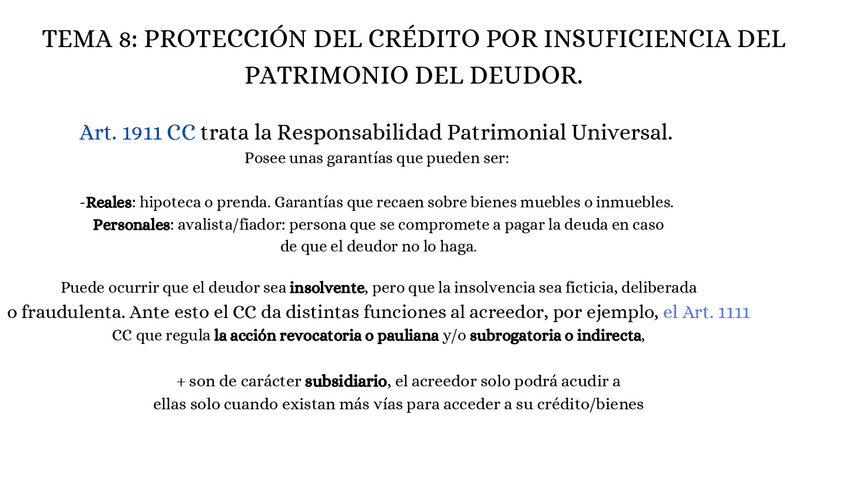 TEMA 8: PROTECCIÓN DEL CRÉDITO POR INSUFICIENCIA DEL PATRIMONIO DEL DEUDOR.

Art. 1911 CC trata la Responsabilidad Patrimonial Universal.
Posee unas garantías que pueden ser:

-Reales: hipoteca o prenda. Garantías que recaen sobre bienes muebles o inmuebles.
Personales: avalista/fiador: persona que se compromete a pagar la deuda en caso de que el deudor no lo haga.

Puede ocurrir que el deudor sea insolvente, pero que la insolvencia sea ficticia, deliberada o fraudulenta. Ante esto el CC da distintas funciones al acreedor, por ejemplo, el Art. 1111 CC que regula la acción revocatoria o pauliana y/o subrogatoria o indirecta,

+ son de carácter subsidiario, el acreedor solo podrá acudir a ellas solo cuando existan más vías para acceder a su crédito/bienes